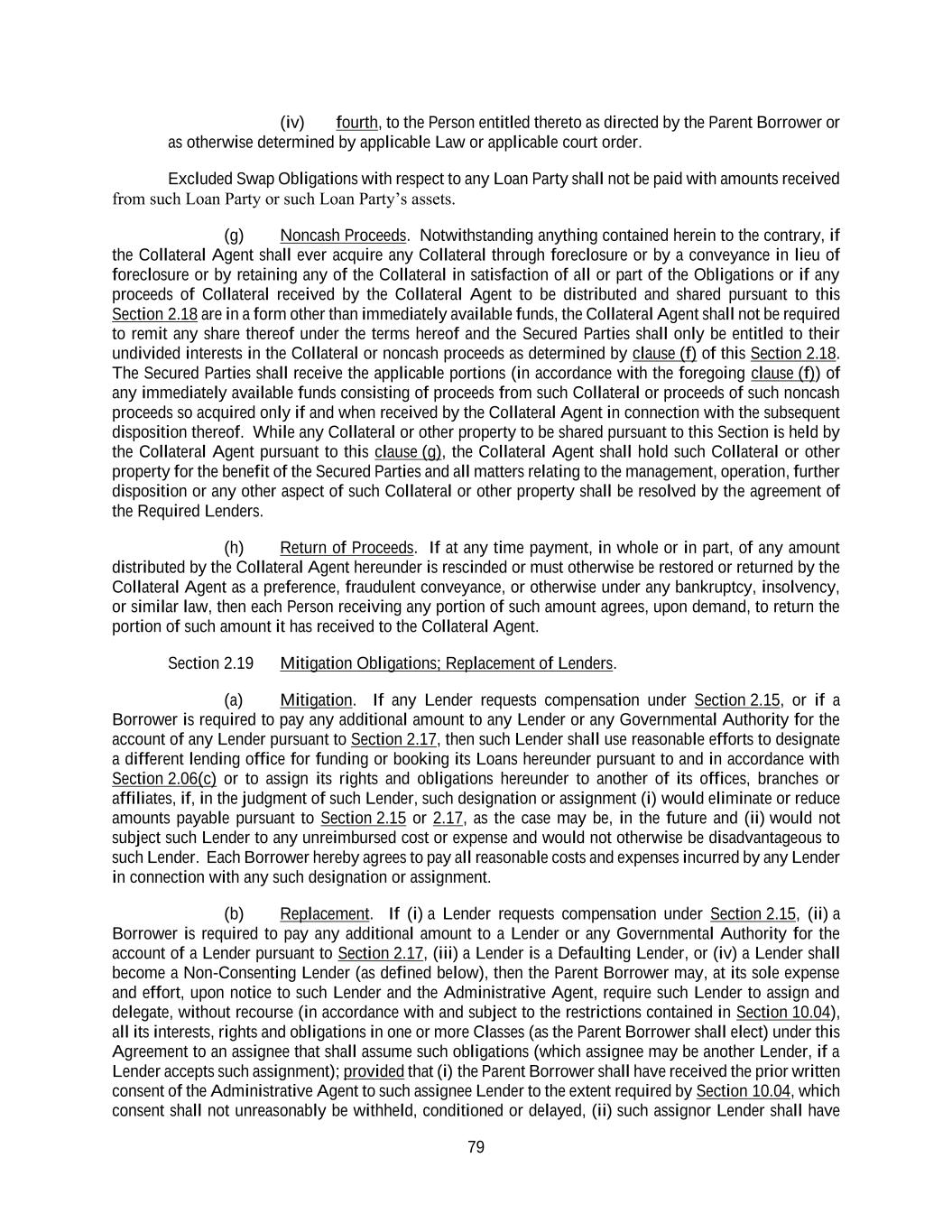 (iv) fourth, to the Person entitled thereto as directed by the Parent Borrower or as otherwise determined by applicable Law or applicable court order.

Excluded Swap Obligations with respect to any Loan Party shall not be paid with amounts received from such Loan Party or such Loan Party's assets.

(g) Noncash Proceeds. Notwithstanding anything contained herein to the contrary, if the Collateral Agent shall ever acquire any Collateral through foreclosure or by a conveyance in lieu of foreclosure or by retaining any of the Collateral in satisfaction of all or part of the Obligations or if any proceeds of Collateral received by the Collateral Agent to be distributed and shared pursuant to this Section 2.18 are in a form other than immediately available funds, the Collateral Agent shall not be required to remit any share thereof under the terms hereof and the Secured Parties shall only be entitled to their undivided interests in the Collateral or noncash proceeds as determined by clause (f) of this Section 2.18. The Secured Parties shall receive the applicable portions (in accordance with the foregoing clause (f)) of any immediately available funds consisting of proceeds from such Collateral or proceeds of such noncash proceeds so acquired only if and when received by the Collateral Agent in connection with the subsequent disposition thereof. While any Collateral or other property to be shared pursuant to this Section is held by the Collateral Agent pursuant to this clause (g), the Collateral Agent shall hold such Collateral or other property for the benefit of the Secured Parties and all matters relating to the management, operation, further disposition or any other aspect of such Collateral or other property shall be resolved by the agreement of the Required Lenders.

(h) Return of Proceeds. If at any time payment, in whole or in part, of any amount distributed by the Collateral Agent hereunder is rescinded or must otherwise be restored or returned by the Collateral Agent as a preference, fraudulent conveyance, or otherwise under any bankruptcy, insolvency, or similar law, then each Person receiving any portion of such amount agrees, upon demand, to return the portion of such amount it has received to the Collateral Agent.

Section 2.19 Mitigation Obligations; Replacement of Lenders.

(a) Mitigation. If any Lender requests compensation under Section 2.15, or if a Borrower is required to pay any additional amount to any Lender or any Governmental Authority for the account of any Lender pursuant to Section 2.17, then such Lender shall use reasonable efforts to designate a different lending office for funding or booking its Loans hereunder pursuant to and in accordance with Section 2.06(c) or to assign its rights and obligations hereunder to another of its offices, branches or affiliates, if, in the judgment of such Lender, such designation or assignment (i) would eliminate or reduce amounts payable pursuant to Section 2.15 or 2.17, as the case may be, in the future and (ii) would not subject such Lender to any unreimbursed cost or expense and would not otherwise be disadvantageous to such Lender. Each Borrower hereby agrees to pay all reasonable costs and expenses incurred by any Lender in connection with any such designation or assignment.

(b) Replacement. If (i) a Lender requests compensation under Section 2.15, (ii) a Borrower is required to pay any additional amount to a Lender or any Governmental Authority for the account of a Lender pursuant to Section 2.17, (iii) a Lender is a Defaulting Lender, or (iv) a Lender shall become a Non-Consenting Lender (as defined below), then the Parent Borrower may, at its sole expense and effort, upon notice to such Lender and the Administrative Agent, require such Lender to assign and delegate, without recourse (in accordance with and subject to the restrictions contained in Section 10.04), all its interests, rights and obligations in one or more Classes (as the Parent Borrower shall elect) under this Agreement to an assignee that shall assume such obligations (which assignee may be another Lender, if a Lender accepts such assignment); provided that (i) the Parent Borrower shall have received the prior written consent of the Administrative Agent to such assignee Lender to the extent required by Section 10.04, which consent shall not unreasonably be withheld, conditioned or delayed, (ii) such assignor Lender shall have

79